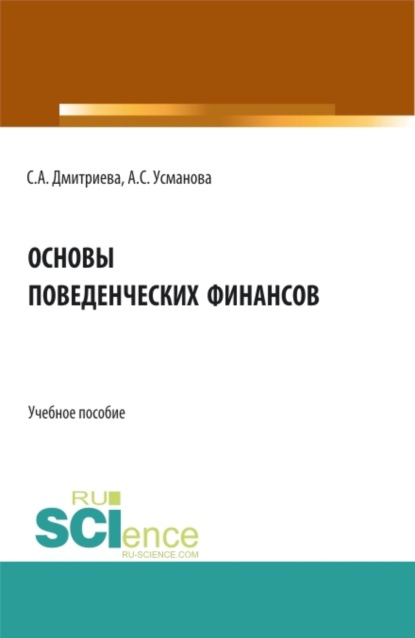 С.А. Дмитриева, А.С. Усманова

ОСНОВЫ ПОВЕДЕНЧЕСКИХ ФИНАНСОВ

Учебное пособие

RU SCIence
RU-SCIENCE.COM